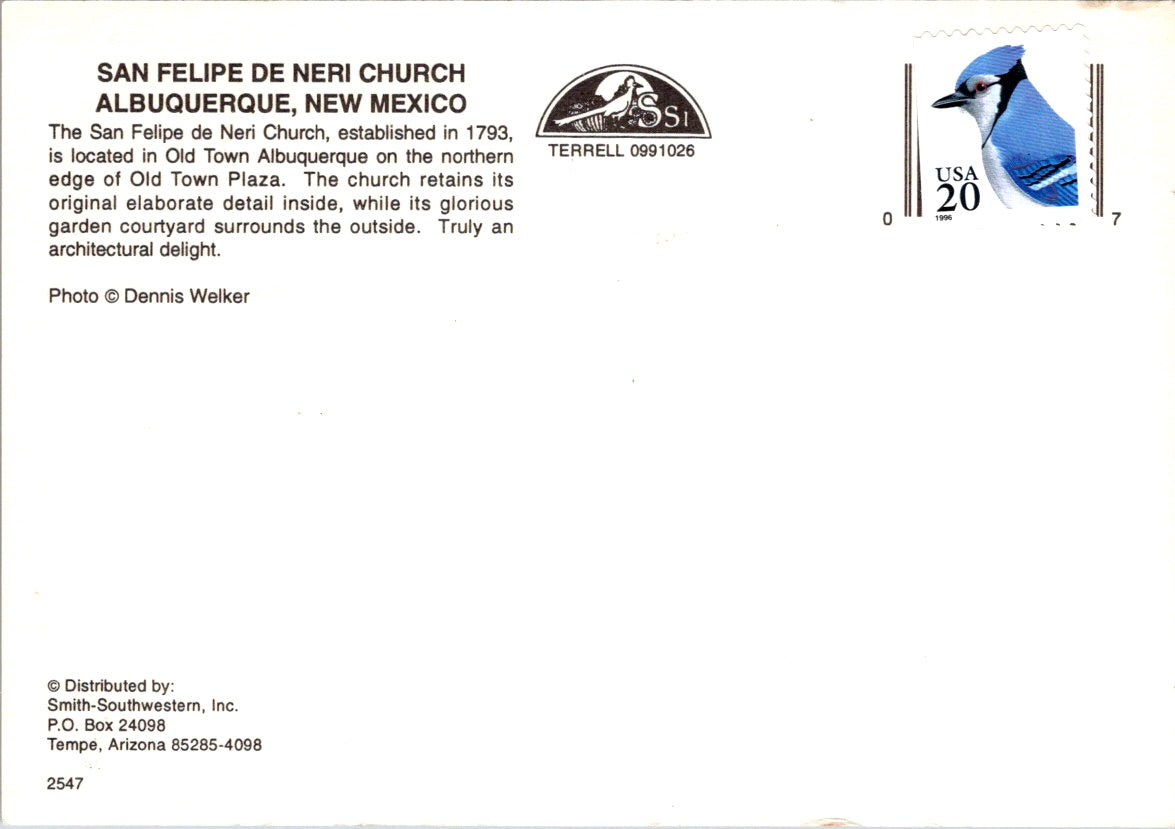 SAN FELIPE DE NERI CHURCH
ALBUQUERQUE, NEW MEXICO

The San Felipe de Neri Church, established in 1793, is located in Old Town Albuquerque on the northern edge of Old Town Plaza. The church retains its original elaborate detail inside, while its glorious garden courtyard surrounds the outside. Truly an architectural delight.

Photo © Dennis Welker

SSI

TERRELL 0991026

USA
20
1996

0

7

© Distributed by:
Smith-Southwestern, Inc.
P.O. Box 24098
Tempe, Arizona 85285-4098

2547